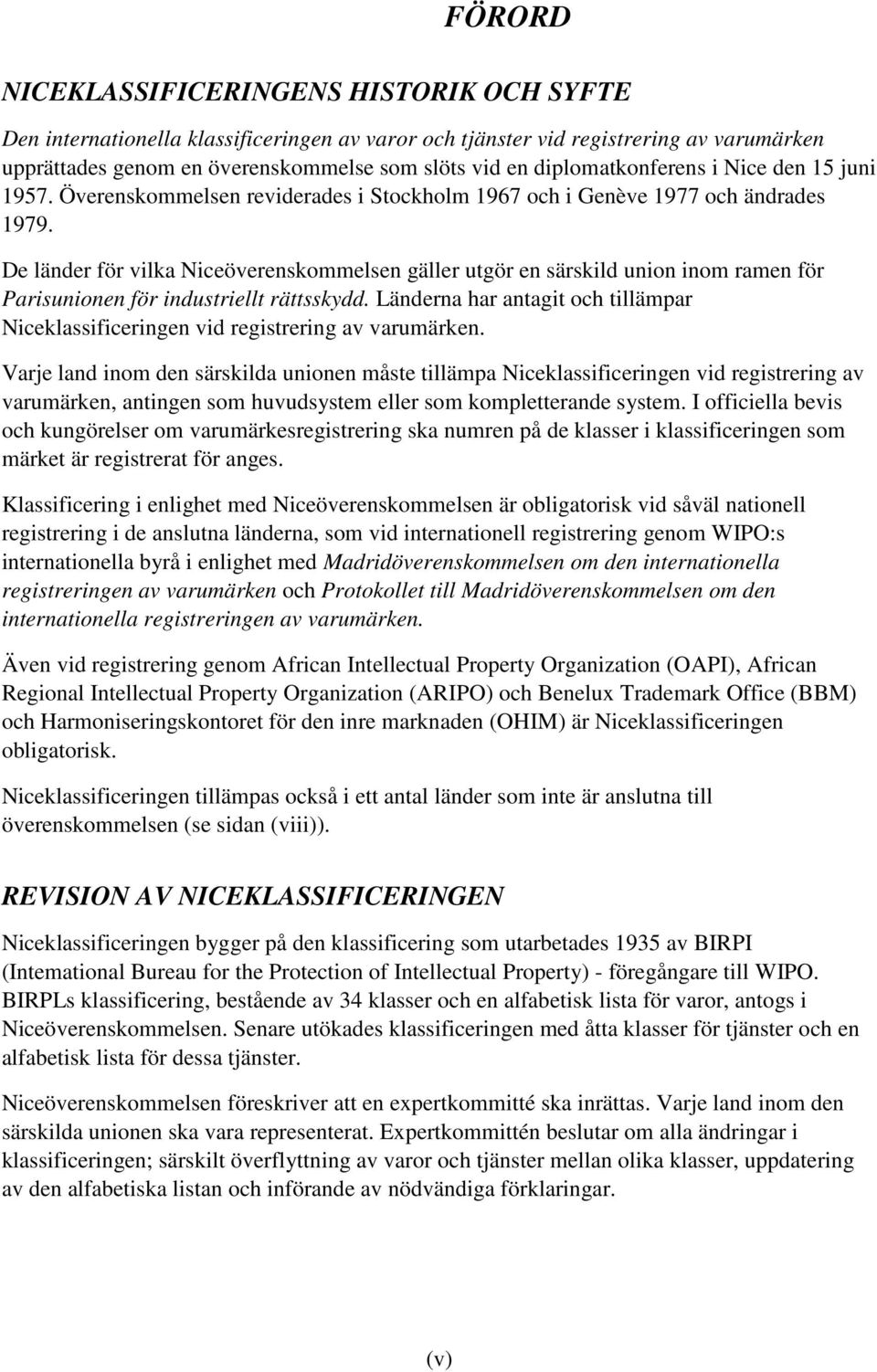 FÖRORD

NICEKLASSIFICERINGENS HISTORIK OCH SYFTE

Den internationella klassificeringen av varor och tjänster vid registrering av varumärken upprättades genom en överenskommelse som slöts vid en diplomatkonferens i Nice den 15 juni 1957. Överenskommelsen reviderades i Stockholm 1967 och i Genève 1977 och ändrades 1979.

De länder för vilka Niceöverenskommelsen gäller utgör en särskild union inom ramen för Parisunionen för industriellt rättsskydd. Länderna har antagit och tillämpar Niceklassificeringen vid registrering av varumärken.

Varje land inom den särskilda unionen måste tillämpa Niceklassificeringen vid registrering av varumärken, antingen som huvudsystem eller som kompletterande system. I officiella bevis och kungörelser om varumärkesregistrering ska numren på de klasser i klassificeringen som märket är registrerat för anges.

Klassificering i enlighet med Niceöverenskommelsen är obligatorisk vid såväl nationell registrering i de anslutna länderna, som vid internationell registrering genom WIPO:s internationella byrå i enlighet med Madridöverenskommelsen om den internationella registreringen av varumärken och Protokollet till Madridöverenskommelsen om den internationella registreringen av varumärken.

Även vid registrering genom African Intellectual Property Organization (OAPI), African Regional Intellectual Property Organization (ARIPO) och Benelux Trademark Office (BBM) och Harmoniseringskontoret för den inre marknaden (OHIM) är Niceklassificeringen obligatorisk.

Niceklassificeringen tillämpas också i ett antal länder som inte är anslutna till överenskommelsen (se sidan (viii)).

REVISION AV NICEKLASSIFICERINGEN

Niceklassificeringen bygger på den klassificering som utarbetades 1935 av BIRPI (Intemational Bureau for the Protection of Intellectual Property) - föregångare till WIPO. BIRPLs klassificering, bestående av 34 klasser och en alfabetisk lista för varor, antogs i Niceöverenskommelsen. Senare utökades klassificeringen med åtta klasser för tjänster och en alfabetisk lista för dessa tjänster.

Niceöverenskommelsen föreskriver att en expertkommitté ska inrättas. Varje land inom den särskilda unionen ska vara representerat. Expertkommittén beslutar om alla ändringar i klassificeringen; särskilt överflyttning av varor och tjänster mellan olika klasser, uppdatering av den alfabetiska listan och införande av nödvändiga förklaringar.

(v)